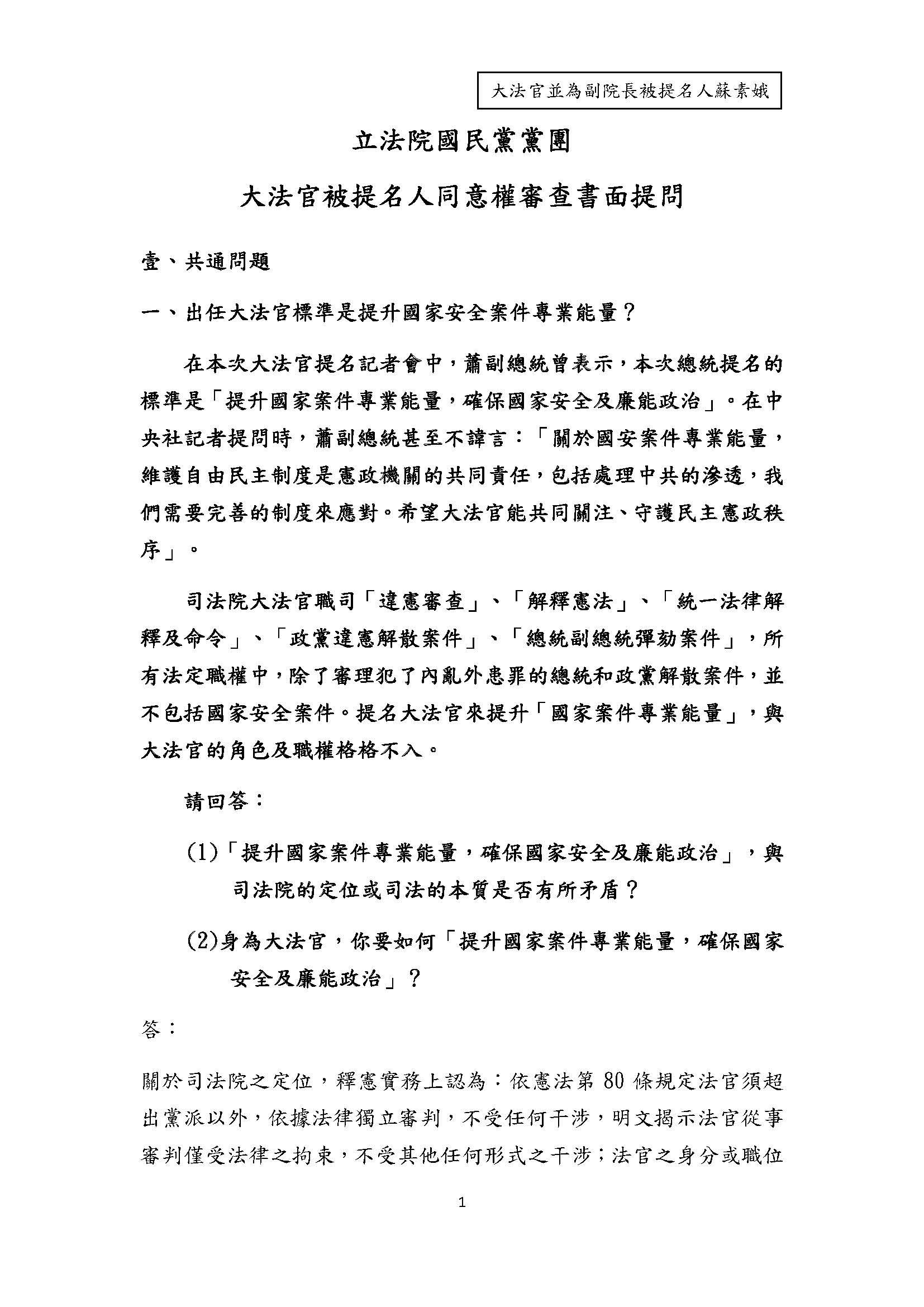 大法官並為副院長被提名人蘇素娥

立法院國民黨黨團

大法官被提名人同意權審查書面提問

壹、共通問題

一、出任大法官標準是提升國家安全案件專業能量？

在本次大法官提名記者會中，蕭副總統曾表示，本次總統提名的標準是「提升國家案件專業能量，確保國家安全及廉能政治」。在中央社記者提問時，蕭副總統甚至不諱言：「關於國安案件專業能量，維護自由民主制度是憲政機關的共同責任，包括處理中共的滲透，我們需要完善的制度來應對。希望大法官能共同關注、守護民主憲政秩序」。

司法院大法官職司「違憲審查」、「解釋憲法」、「統一法律解釋及命令」、「政黨違憲解散案件」、「總統副總統彈劾案件」，所有法定職權中，除了審理犯了內亂外患罪的總統和政黨解散案件，並不包括國家安全案件。提名大法官來提升「國家案件專業能量」，與大法官的角色及職權格格不入。

請回答：

(1)「提升國家案件專業能量，確保國家安全及廉能政治」，與司法院的定位或司法的本質是否有所矛盾？

(2)身為大法官，你要如何「提升國家案件專業能量，確保國家安全及廉能政治」？

答：

關於司法院之定位，釋憲實務上認為：依憲法第 80 條規定法官須超出黨派以外，依據法律獨立審判，不受任何干涉，明文揭示法官從事審判僅受法律之拘束，不受其他任何形式之干涉；法官之身分或職位

1